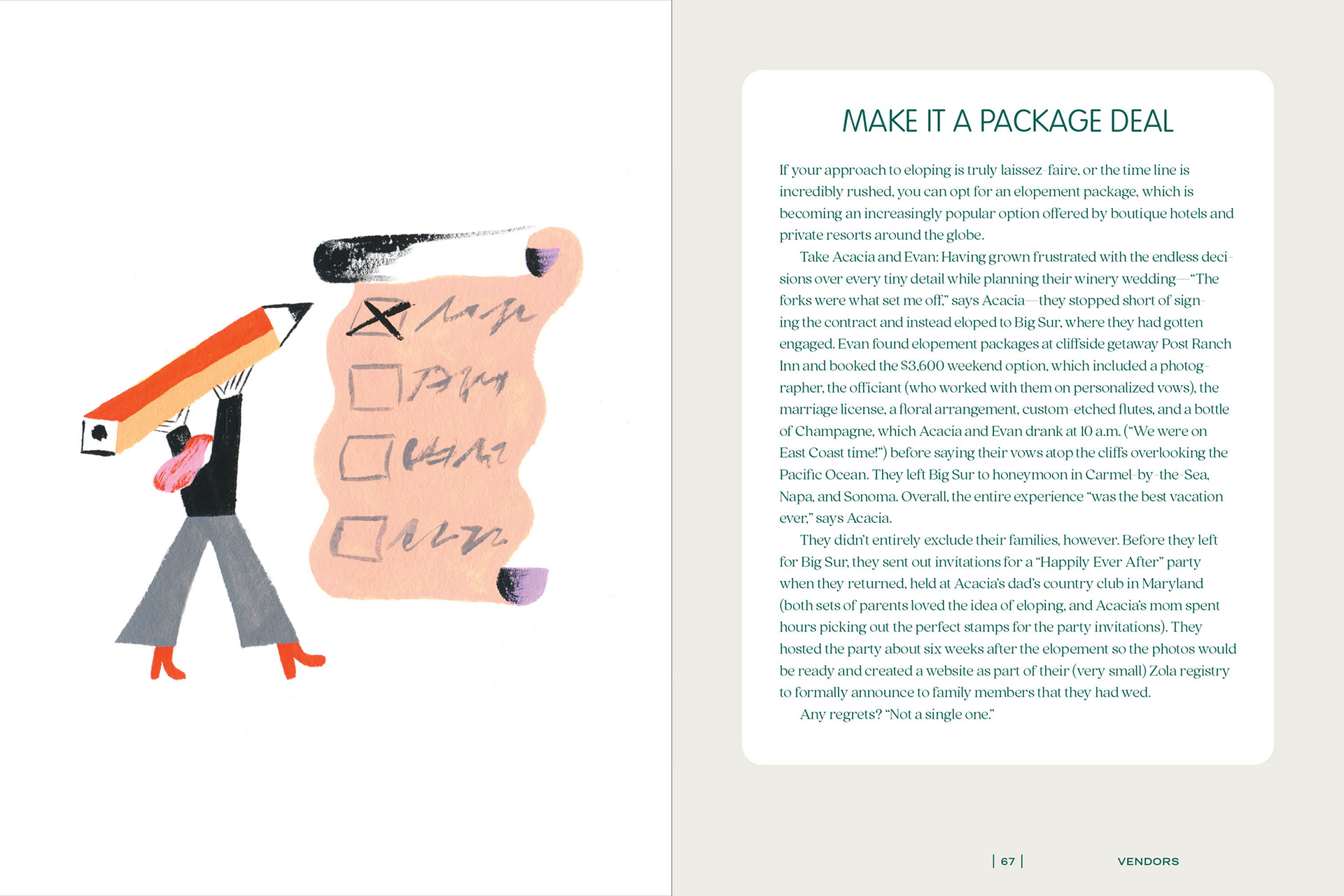 MAKE IT A PACKAGE DEAL

If your approach to eloping is truly laissez-faire, or the time line is incredibly rushed, you can opt for an elopement package, which is becoming an increasingly popular option offered by boutique hotels and private resorts around the globe.

Take Acacia and Evan: Having grown frustrated with the endless decisions over every tiny detail while planning their winery wedding—"The forks were what set me off," says Acacia—they stopped short of signing the contract and instead eloped to Big Sur, where they had gotten engaged. Evan found elopement packages at cliffside getaway Post Ranch Inn and booked the $3,600 weekend option, which included a photographer, the officiant (who worked with them on personalized vows), the marriage license, a floral arrangement, custom-etched flutes, and a bottle of Champagne, which Acacia and Evan drank at 10 a.m. ("We were on East Coast time!") before saying their vows atop the cliffs overlooking the Pacific Ocean. They left Big Sur to honeymoon in Carmel-by-the-Sea, Napa, and Sonoma. Overall, the entire experience "was the best vacation ever," says Acacia.

They didn't entirely exclude their families, however. Before they left for Big Sur, they sent out invitations for a "Happily Ever After" party when they returned, held at Acacia's dad's country club in Maryland (both sets of parents loved the idea of eloping, and Acacia's mom spent hours picking out the perfect stamps for the party invitations). They hosted the party about six weeks after the elopement so the photos would be ready and created a website as part of their (very small) Zola registry to formally announce to family members that they had wed.

Any regrets? "Not a single one."

| 67 | VENDORS